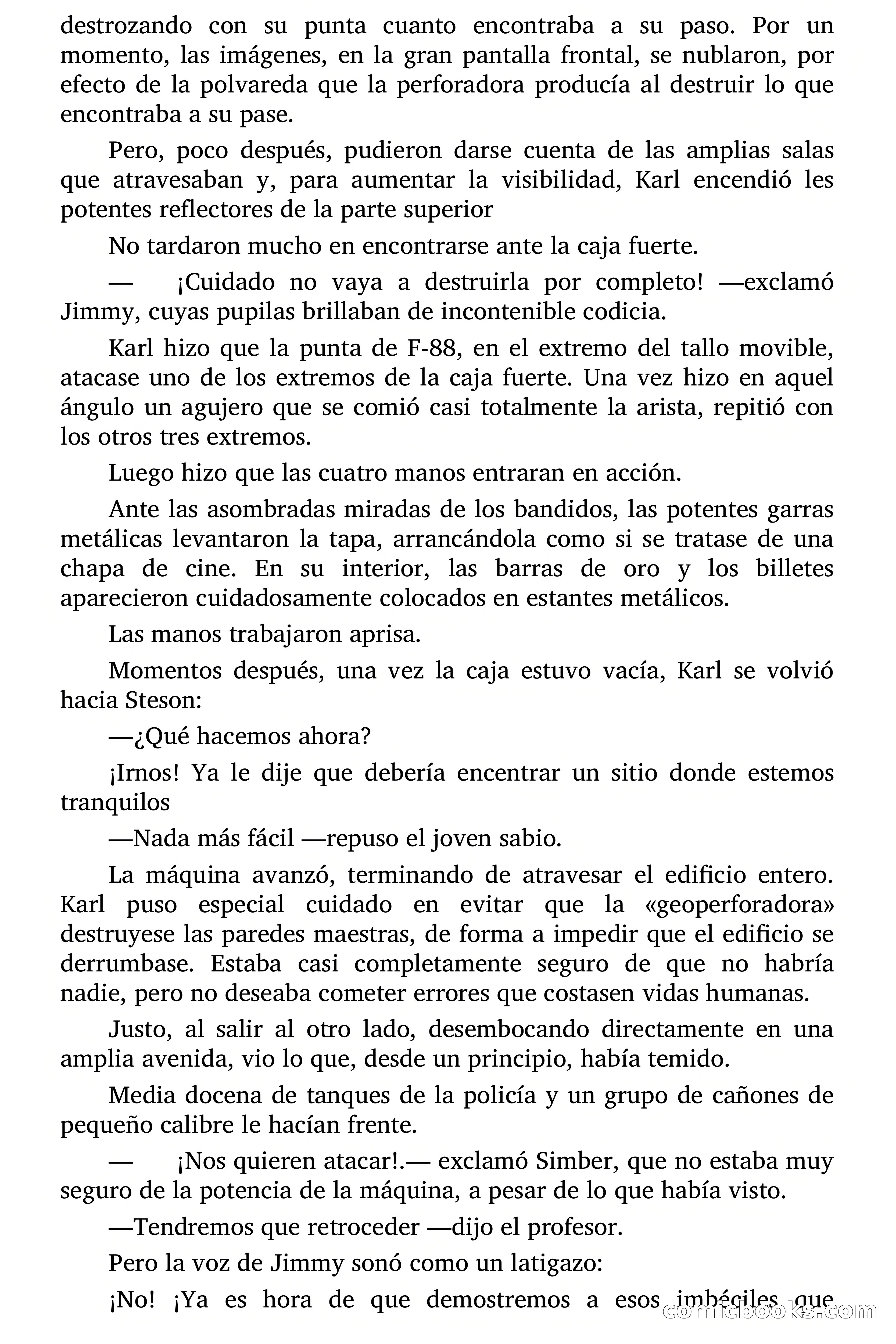 destrozando con su punta cuanto encontraba a su paso. Por un momento, las imágenes, en la gran pantalla frontal, se nublaron, por efecto de la polvareda que la perforadora producía al destruir lo que encontraba a su pase.

Pero, poco después, pudieron darse cuenta de las amplias salas que atravesaban y, para aumentar la visibilidad, Karl encendió les potentes reflectores de la parte superior

No tardaron mucho en encontrarse ante la caja fuerte.

— ¡Cuidado no vaya a destruirla por completo! —exclamó Jimmy, cuyas pupilas brillaban de incontenible codicia.

Karl hizo que la punta de F-88, en el extremo del tallo movible, atacase uno de los extremos de la caja fuerte. Una vez hizo en aquel ángulo un agujero que se comió casi totalmente la arista, repitió con los otros tres extremos.

Luego hizo que las cuatro manos entraran en acción.

Ante las asombradas miradas de los bandidos, las potentes garras metálicas levantaron la tapa, arrancándola como si se tratase de una chapa de cine. En su interior, las barras de oro y los billetes aparecieron cuidadosamente colocados en estantes metálicos.

Las manos trabajaron aprisa.

Momentos después, una vez la caja estuvo vacía, Karl se volvió hacia Steson:

—¿Qué hacemos ahora?

¡Irnos! Ya le dije que debería encentrar un sitio donde estemos tranquilos

—Nada más fácil —repuso el joven sabio.

La máquina avanzó, terminando de atravesar el edificio entero. Karl puso especial cuidado en evitar que la «geoperforadora» destruyese las paredes maestras, de forma a impedir que el edificio se derrumbase. Estaba casi completamente seguro de que no habría nadie, pero no deseaba cometer errores que costasen vidas humanas.

Justo, al salir al otro lado, desembocando directamente en una amplia avenida, vio lo que, desde un principio, había temido.

Media docena de tanques de la policía y un grupo de cañones de pequeño calibre le hacían frente.

— ¡Nos quieren atacar!.— exclamó Simber, que no estaba muy seguro de la potencia de la máquina, a pesar de lo que había visto.

—Tendremos que retroceder —dijo el profesor.

Pero la voz de Jimmy sonó como un latigazo:

¡No! ¡Ya es hora de que demostremos a esos imbéciles que

comicbooks.com